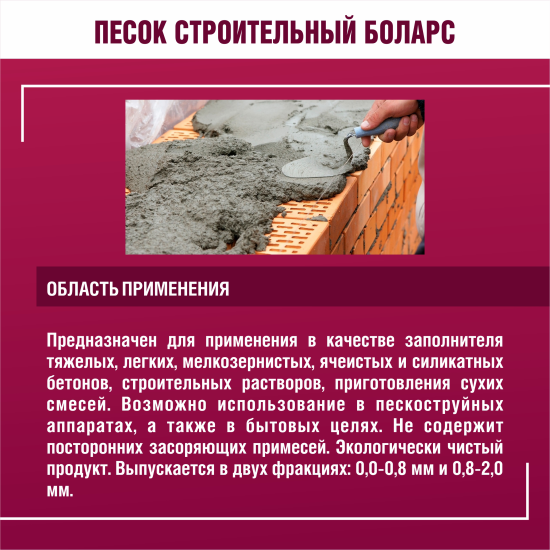 ПЕСОК СТРОИТЕЛЬНЫЙ БОЛАРС

ОБЛАСТЬ ПРИМЕНЕНИЯ

Предназначен для применения в качестве заполнителя тяжелых, легких, мелкозернистых, ячеистых и силикатных бетонов, строительных растворов, приготовления сухих смесей. Возможно использование в пескоструйных аппаратах, а также в бытовых целях. Не содержит посторонних засоряющих примесей. Экологически чистый продукт. Выпускается в двух фракциях: 0,0-0,8 мм и 0,8-2,0 мм.